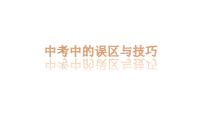 中考中的误区与技巧